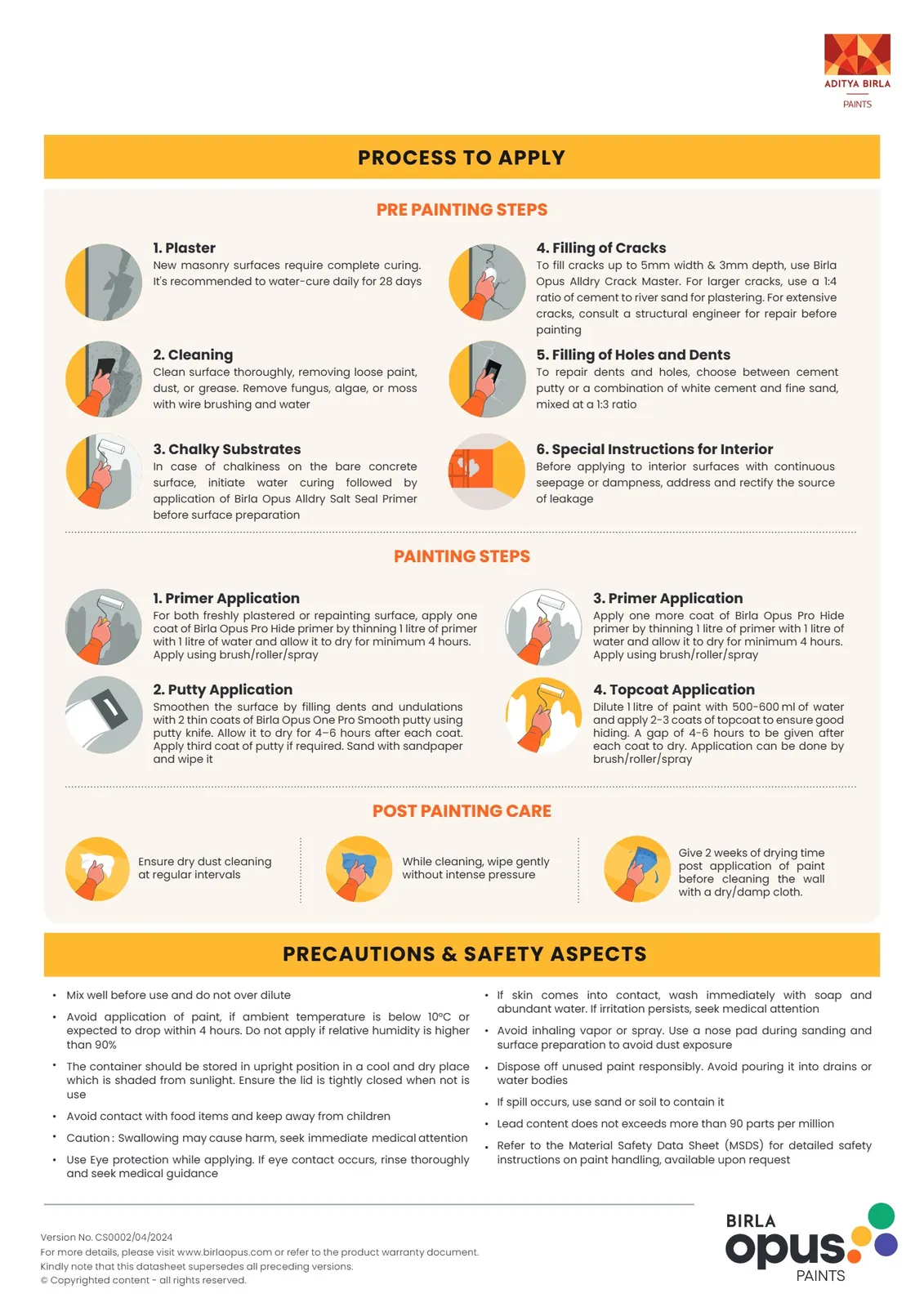 ADITYA BIRLA
PAINTS

PROCESS TO APPLY

PRE PAINTING STEPS

1. Plaster
New masonry surfaces require complete curing. It's recommended to water-cure daily for 28 days

2. Cleaning
Clean surface thoroughly, removing loose paint, dust, or grease. Remove fungus, algae, or moss with wire brushing and water

3. Chalky Substrates
In case of chalkiness on the bare concrete surface, initiate water curing followed by application of Birla Opus Alldry Salt Seal Primer before surface preparation

4. Filling of Cracks
To fill cracks up to 5mm width & 3mm depth, use Birla Opus Alldry Crack Master. For larger cracks, use a 1:4 ratio of cement to river sand for plastering. For extensive cracks, consult a structural engineer for repair before painting

5. Filling of Holes and Dents
To repair dents and holes, choose between cement putty or a combination of white cement and fine sand, mixed at a 1:3 ratio

6. Special Instructions for Interior
Before applying to interior surfaces with continuous seepage or dampness, address and rectify the source of leakage

PAINTING STEPS

1. Primer Application
For both freshly plastered or repainting surface, apply one coat of Birla Opus Pro Hide primer by thinning 1 litre of primer with 1 litre of water and allow it to dry for minimum 4 hours. Apply using brush/roller/spray

2. Putty Application
Smoothen the surface by filling dents and undulations with 2 thin coats of Birla Opus One Pro Smooth putty using putty knife. Allow it to dry for 4–6 hours after each coat. Apply third coat of putty if required. Sand with sandpaper and wipe it

3. Primer Application
Apply one more coat of Birla Opus Pro Hide primer by thinning 1 litre of primer with 1 litre of water and allow it to dry for minimum 4 hours. Apply using brush/roller/spray

4. Topcoat Application
Dilute 1 litre of paint with 500-600 ml of water and apply 2-3 coats of topcoat to ensure good hiding. A gap of 4-6 hours to be given after each coat to dry. Application can be done by brush/roller/spray

POST PAINTING CARE

Ensure dry dust cleaning at regular intervals

While cleaning, wipe gently without intense pressure

Give 2 weeks of drying time post application of paint before cleaning the wall with a dry/damp cloth.

PRECAUTIONS & SAFETY ASPECTS

• Mix well before use and do not over dilute
• Avoid application of paint, if ambient temperature is below 10°C or expected to drop within 4 hours. Do not apply if relative humidity is higher than 90%
• The container should be stored in upright position in a cool and dry place which is shaded from sunlight. Ensure the lid is tightly closed when not is use
• Avoid contact with food items and keep away from children
• Caution : Swallowing may cause harm, seek immediate medical attention
• Use Eye protection while applying. If eye contact occurs, rinse thoroughly and seek medical guidance

• If skin comes into contact, wash immediately with soap and abundant water. If irritation persists, seek medical attention
• Avoid inhaling vapor or spray. Use a nose pad during sanding and surface preparation to avoid dust exposure
• Dispose off unused paint responsibly. Avoid pouring it into drains or water bodies
• If spill occurs, use sand or soil to contain it
• Lead content does not exceeds more than 90 parts per million
• Refer to the Material Safety Data Sheet (MSDS) for detailed safety instructions on paint handling, available upon request

Version No. CS0002/04/2024
For more details, please visit www.birlaopus.com or refer to the product warranty document.
Kindly note that this datasheet supersedes all preceding versions.
© Copyrighted content - all rights reserved.

BIRLA
opus
PAINTS